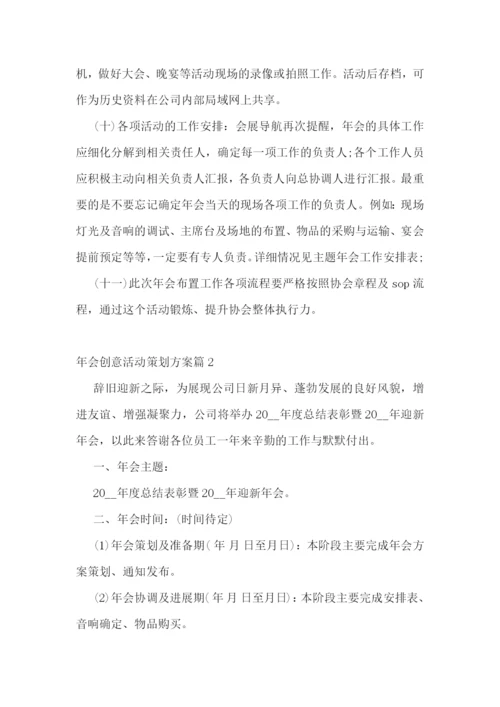 机，做好大会、晚宴等活动现场的录像或拍照工作。活动后存档，可作为历史资料在公司内部局域网上共享。

（十）各项活动的工作安排：会展导航再次提醒，年会的具体工作应细化分解到相关责任人，确定每一项工作的负责人；各个工作人员应积极主动向相关负责人汇报，各负责人向总协调人进行汇报。最重要的是不要忘记确定年会当天的现场各项工作的负责人。例如：现场灯光及音响的调试、主席台及场地的布置、物品的采购与运输、宴会提前预定等等，一定要有专人负责。详细情况见主题年会工作安排表；

（十一）此次年会布置工作各项流程要严格按照协会章程及 sop 流程，通过这个活动锻炼、提升协会整体执行力。

年会创意活动策划方案篇 2

辞旧迎新之际，为展现公司日新月异、蓬勃发展的良好风貌，增进友谊、增强凝聚力，公司将举办 20__年度总结表彰暨 20__年迎新年会，以此来答谢各位员工一年来辛勤的工作与默默付出。

一、年会主题：

20__年度总结表彰暨 20__年迎新年会。

二、年会时间：（时间待定）

⑴年会策划及准备期（ 年 月 日至月日）：本阶段主要完成年会方案策划、通知发布。

⑵年会协调及进展期（ 年 月 日至月日）：本阶段主要完成安排表、音响确定、物品购买。